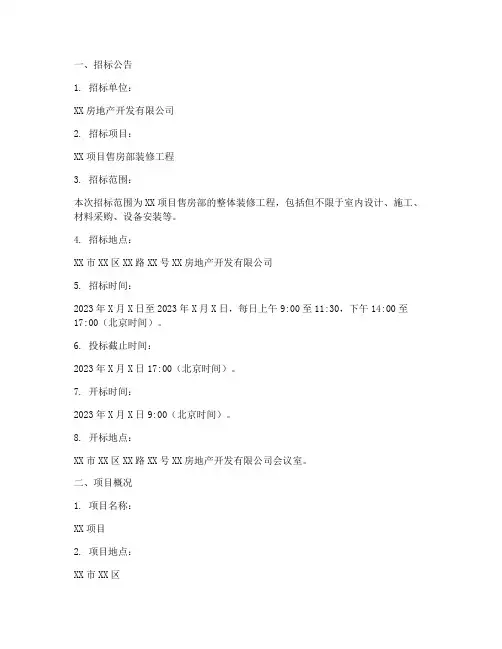 一、招标公告

1. 招标单位：

XX 房地产开发有限公司

2. 招标项目：

XX 项目售房部装修工程

3. 招标范围：

本次招标范围为 XX 项目售房部的整体装修工程，包括但不限于室内设计、施工、材料采购、设备安装等。

4. 招标地点：

XX 市 XX 区 XX 路 XX 号 XX 房地产开发有限公司

5. 招标时间：

2023 年 X 月 X 日至 2023 年 X 月 X 日，每日上午 9:00 至 11:30，下午 14:00 至 17:00（北京时间）。

6. 投标截止时间：

2023 年 X 月 X 日 17:00（北京时间）。

7. 开标时间：

2023 年 X 月 X 日 9:00（北京时间）。

8. 开标地点：

XX 市 XX 区 XX 路 XX 号 XX 房地产开发有限公司会议室。

二、项目概况

1. 项目名称：

XX 项目

2. 项目地点：

XX 市 XX 区